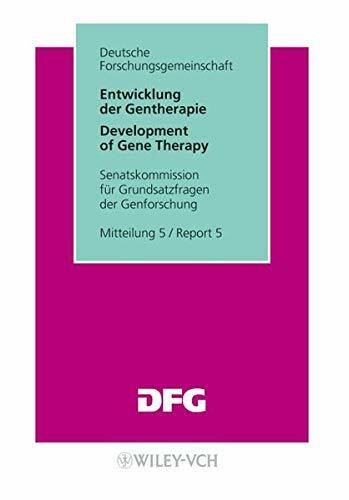 Deutsche Forschungsgemeinschaft

Entwicklung der Gentherapie

Development of Gene Therapy

Senatskommission für Grundsatzfragen der Genforschung

Mitteilung 5 / Report 5

DFG

WILEY-VCH